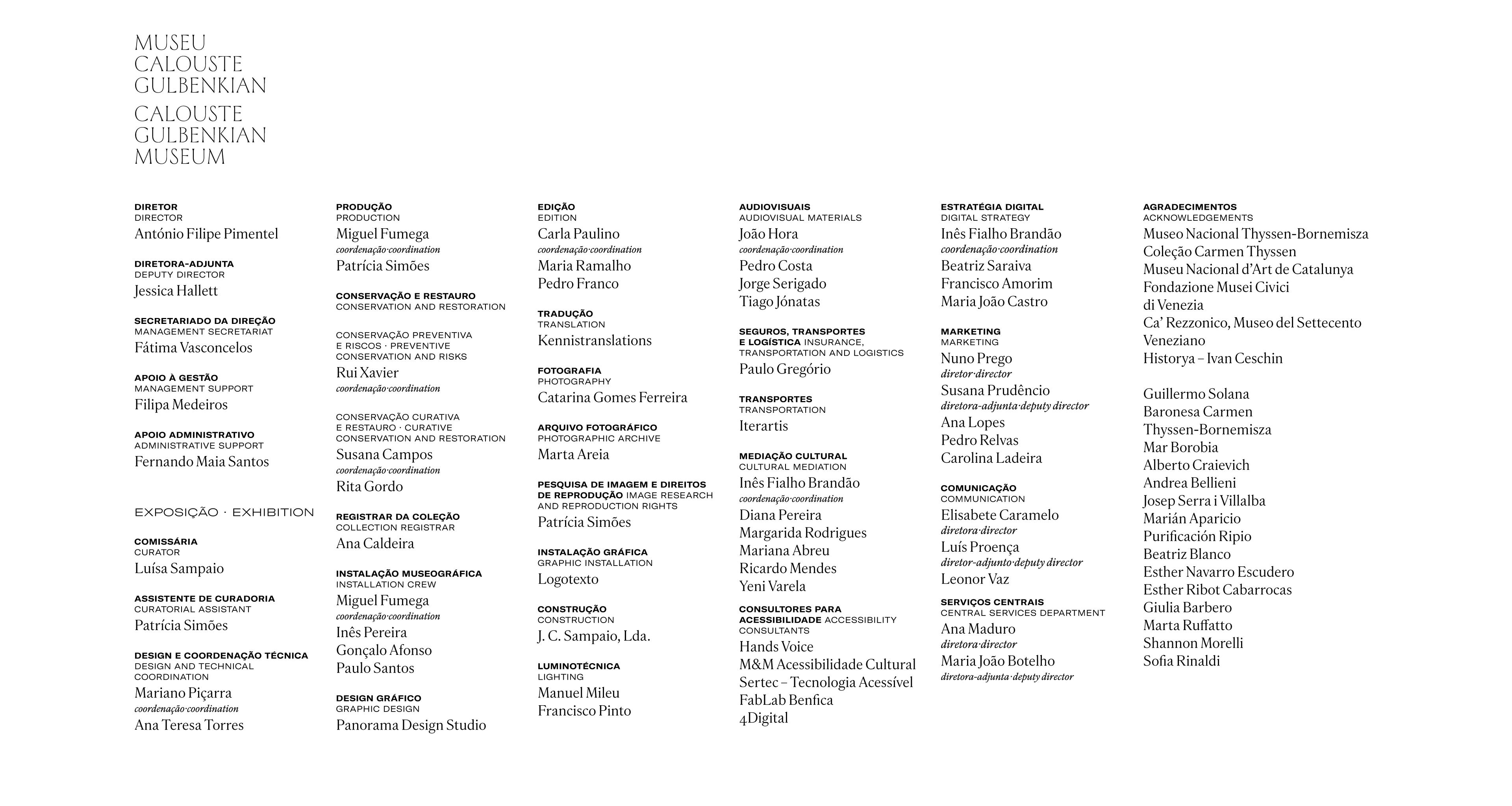 MUSEU
CALOUSTE
GULBENKIAN
CALOUSTE
GULBENKIAN
MUSEUM

DIRETOR
DIRECTOR
António Filipe Pimentel

DIRETORA-ADJUNTA
DEPUTY DIRECTOR
Jessica Hallett

SECRETARIADO DA DIREÇÃO
MANAGEMENT SECRETARIAT
Fátima Vasconcelos

APOIO À GESTÃO
MANAGEMENT SUPPORT
Filipa Medeiros

APOIO ADMINISTRATIVO
ADMINISTRATIVE SUPPORT
Fernando Maia Santos

EXPOSIÇÃO · EXHIBITION

COMISSÁRIA
CURATOR
Luísa Sampaio

ASSISTENTE DE CURADORIA
CURATORIAL ASSISTANT
Patrícia Simões

DESIGN E COORDENAÇÃO TÉCNICA
DESIGN AND TECHNICAL COORDINATION
Mariano Piçarra
coordenação·coordination
Ana Teresa Torres

PRODUÇÃO
PRODUCTION
Miguel Fumega
coordenação·coordination
Patrícia Simões

CONSERVAÇÃO E RESTAURO
CONSERVATION AND RESTORATION

CONSERVAÇÃO PREVENTIVA E RISCOS · PREVENTIVE CONSERVATION AND RISKS
Rui Xavier
coordenação·coordination

CONSERVAÇÃO CURATIVA E RESTAURO · CURATIVE CONSERVATION AND RESTORATION
Susana Campos
coordenação·coordination
Rita Gordo

REGISTRAR DA COLEÇÃO
COLLECTION REGISTRAR
Ana Caldeira

INSTALAÇÃO MUSEOGRÁFICA
INSTALLATION CREW
Miguel Fumega
coordenação·coordination
Inês Pereira
Gonçalo Afonso
Paulo Santos

DESIGN GRÁFICO
GRAPHIC DESIGN
Panorama Design Studio

EDIÇÃO
EDITION
Carla Paulino
coordenação·coordination
Maria Ramalho
Pedro Franco

TRADUÇÃO
TRANSLATION
Kennistranslations

FOTOGRAFIA
PHOTOGRAPHY
Catarina Gomes Ferreira

ARQUIVO FOTOGRÁFICO
PHOTOGRAPHIC ARCHIVE
Marta Areia

PESQUISA DE IMAGEM E DIREITOS DE REPRODUÇÃO IMAGE RESEARCH AND REPRODUCTION RIGHTS
Patrícia Simões

INSTALAÇÃO GRÁFICA
GRAPHIC INSTALLATION
Logotexto

CONSTRUÇÃO
CONSTRUCTION
J. C. Sampaio, Lda.

LUMINOTÉCNICA
LIGHTING
Manuel Mileu
Francisco Pinto

AUDIOVISUAIS
AUDIOVISUAL MATERIALS
João Hora
coordenação·coordination
Pedro Costa
Jorge Serigado
Tiago Jónatas

SEGUROS, TRANSPORTES E LOGÍSTICA INSURANCE, TRANSPORTATION AND LOGISTICS
Paulo Gregório

TRANSPORTES
TRANSPORTATION
Iterartis

MEDIAÇÃO CULTURAL
CULTURAL MEDIATION
Inês Fialho Brandão
coordenação·coordination
Diana Pereira
Margarida Rodrigues
Mariana Abreu
Ricardo Mendes
Yeni Varela

CONSULTORES PARA ACESSIBILIDADE ACCESSIBILITY CONSULTANTS
Hands Voice
M&M Acessibilidade Cultural
Sertec – Tecnologia Acessível
FabLab Benfica
4Digital

ESTRATÉGIA DIGITAL
DIGITAL STRATEGY
Inês Fialho Brandão
coordenação·coordination
Beatriz Saraiva
Francisco Amorim
Maria João Castro

MARKETING
MARKETING
Nuno Prego
diretor·director
Susana Prudêncio
diretora-adjunta·deputy director
Ana Lopes
Pedro Relvas
Carolina Ladeira

COMUNICAÇÃO
COMMUNICATION
Elisabete Caramelo
diretora·director
Luís Proença
diretor-adjunto·deputy director
Leonor Vaz

SERVIÇOS CENTRAIS
CENTRAL SERVICES DEPARTMENT
Ana Maduro
diretora·director
Maria João Botelho
diretora-adjunta·deputy director

AGRADECIMENTOS
ACKNOWLEDGEMENTS
Museo Nacional Thyssen-Bornemisza
Coleção Carmen Thyssen
Museu Nacional d'Art de Catalunya
Fondazione Musei Civici di Venezia
Ca' Rezzonico, Museo del Settecento Veneziano
Historya – Ivan Ceschin

Guillermo Solana
Baronesa Carmen Thyssen-Bornemisza
Mar Borobia
Alberto Craievich
Andrea Bellieni
Josep Serra i Villalba
Marián Aparicio
Purificación Ripio
Beatriz Blanco
Esther Navarro Escudero
Esther Ribot Cabarrocas
Giulia Barbero
Marta Ruffatto
Shannon Morelli
Sofia Rinaldi